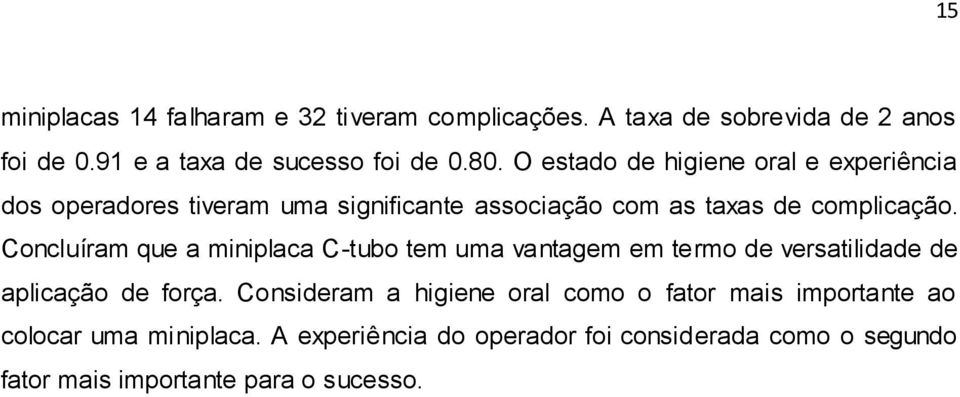 15

miniplacas 14 falharam e 32 tiveram complicações. A taxa de sobrevida de 2 anos foi de 0.91 e a taxa de sucesso foi de 0.80. O estado de higiene oral e experiência dos operadores tiveram uma significante associação com as taxas de complicação. Concluíram que a miniplaca C-tubo tem uma vantagem em termo de versatilidade de aplicação de força. Consideram a higiene oral como o fator mais importante ao colocar uma miniplaca. A experiência do operador foi considerada como o segundo fator mais importante para o sucesso.